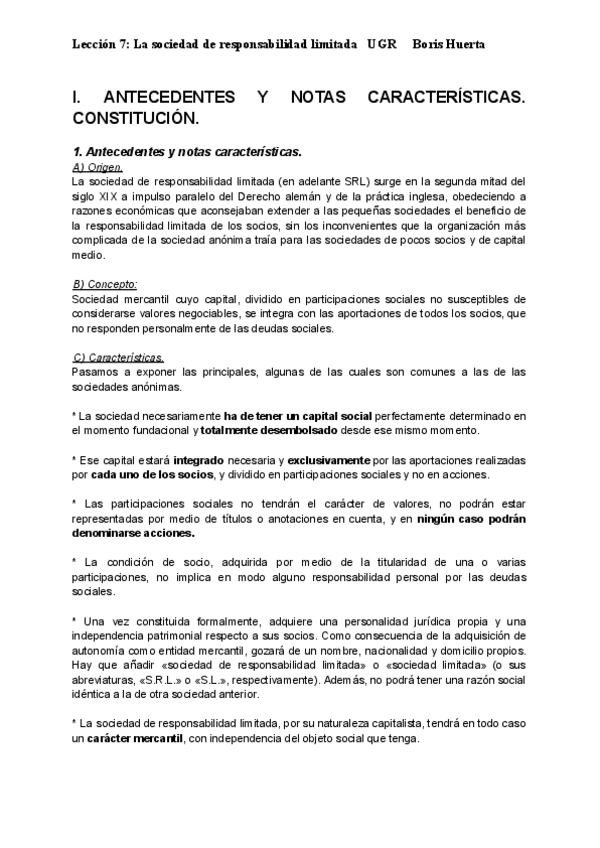 Lección 7: La sociedad de responsabilidad limitada UGR Boris Huerta

I. ANTECEDENTES Y NOTAS CARACTERÍSTICAS. CONSTITUCIÓN.

1. Antecedentes y notas características.
A) Origen.
La sociedad de responsabilidad limitada (en adelante SRL) surge en la segunda mitad del siglo XIX a impulso paralelo del Derecho alemán y de la práctica inglesa, obedeciendo a razones económicas que aconsejaban extender a las pequeñas sociedades el beneficio de la responsabilidad limitada de los socios, sin los inconvenientes que la organización más complicada de la sociedad anónima traía para las sociedades de pocos socios y de capital medio.

B) Concepto:
Sociedad mercantil cuyo capital, dividido en participaciones sociales no susceptibles de considerarse valores negociables, se integra con las aportaciones de todos los socios, que no responden personalmente de las deudas sociales.

C) Características.
Pasamos a exponer las principales, algunas de las cuales son comunes a las de las sociedades anónimas.

* La sociedad necesariamente ha de tener un capital social perfectamente determinado en el momento fundacional y totalmente desembolsado desde ese mismo momento.

* Ese capital estará integrado necesaria y exclusivamente por las aportaciones realizadas por cada uno de los socios, y dividido en participaciones sociales y no en acciones.

* Las participaciones sociales no tendrán el carácter de valores, no podrán estar representadas por medio de títulos o anotaciones en cuenta, y en ningún caso podrán denominarse acciones.

* La condición de socio, adquirida por medio de la titularidad de una o varias participaciones, no implica en modo alguno responsabilidad personal por las deudas sociales.

* Una vez constituida formalmente, adquiere una personalidad jurídica propia y una independencia patrimonial respecto a sus socios. Como consecuencia de la adquisición de autonomía como entidad mercantil, gozará de un nombre, nacionalidad y domicilio propios. Hay que añadir «sociedad de responsabilidad limitada» o «sociedad limitada» (o sus abreviaturas, «S.R.L.» o «S.L.», respectivamente). Además, no podrá tener una razón social idéntica a la de otra sociedad anterior.

* La sociedad de responsabilidad limitada, por su naturaleza capitalista, tendrá en todo caso un carácter mercantil, con independencia del objeto social que tenga.